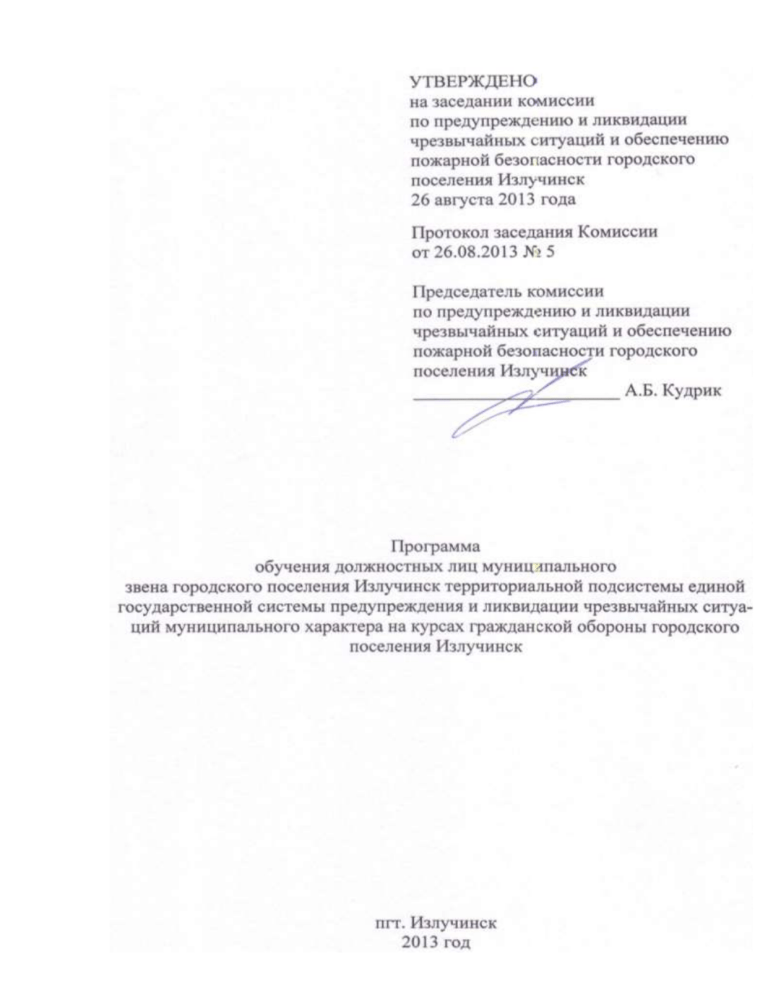 УТВЕРЖДЕНО
на заседании комиссии по предупреждению и ликвидации чрезвычайных ситуаций и обеспечению пожарной безопасности городского поселения Излучинск
26 августа 2013 года

Протокол заседания Комиссии
от 26.08.2013 № 5

Председатель комиссии по предупреждению и ликвидации чрезвычайных ситуаций и обеспечению пожарной безопасности городского поселения Излучинск
____________________ А.Б. Кудрик

Программа
обучения должностных лиц муниципального звена городского поселения Излучинск территориальной подсистемы единой государственной системы предупреждения и ликвидации чрезвычайных ситуаций муниципального характера на курсах гражданской обороны городского поселения Излучинск

пгт. Излучинск
2013 год